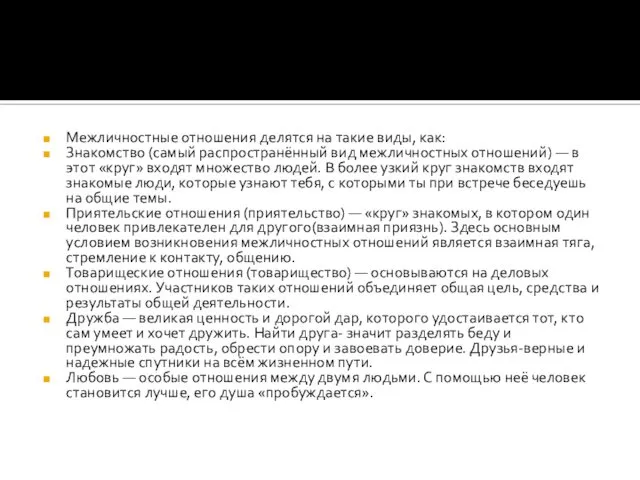 Межличностные отношения делятся на такие виды, как:
Знакомство (самый распространённый вид межличностных отношений) — в этот «круг» входят множество людей. В более узкий круг знакомств входят знакомые люди, которые узнают тебя, с которыми ты при встрече беседуешь на общие темы.
Приятельские отношения (приятельство) — «круг» знакомых, в котором один человек привлекателен для другого(взаимная приязнь). Здесь основным условием возникновения межличностных отношений является взаимная тяга, стремление к контакту, общению.
Товарищеские отношения (товарищество) — основываются на деловых отношениях. Участников таких отношений объединяет общая цель, средства и результаты общей деятельности.
Дружба — великая ценность и дорогой дар, которого удостаивается тот, кто сам умеет и хочет дружить. Найти друга- значит разделять беду и преумножать радость, обрести опору и завоевать доверие. Друзья-верные и надежные спутники на всём жизненном пути.
Любовь — особые отношения между двумя людьми. С помощью неё человек становится лучше, его душа «пробуждается».